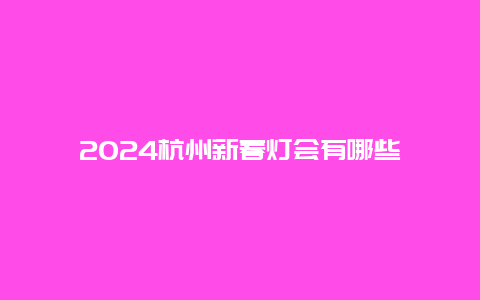 2024杭州新春灯会有哪些